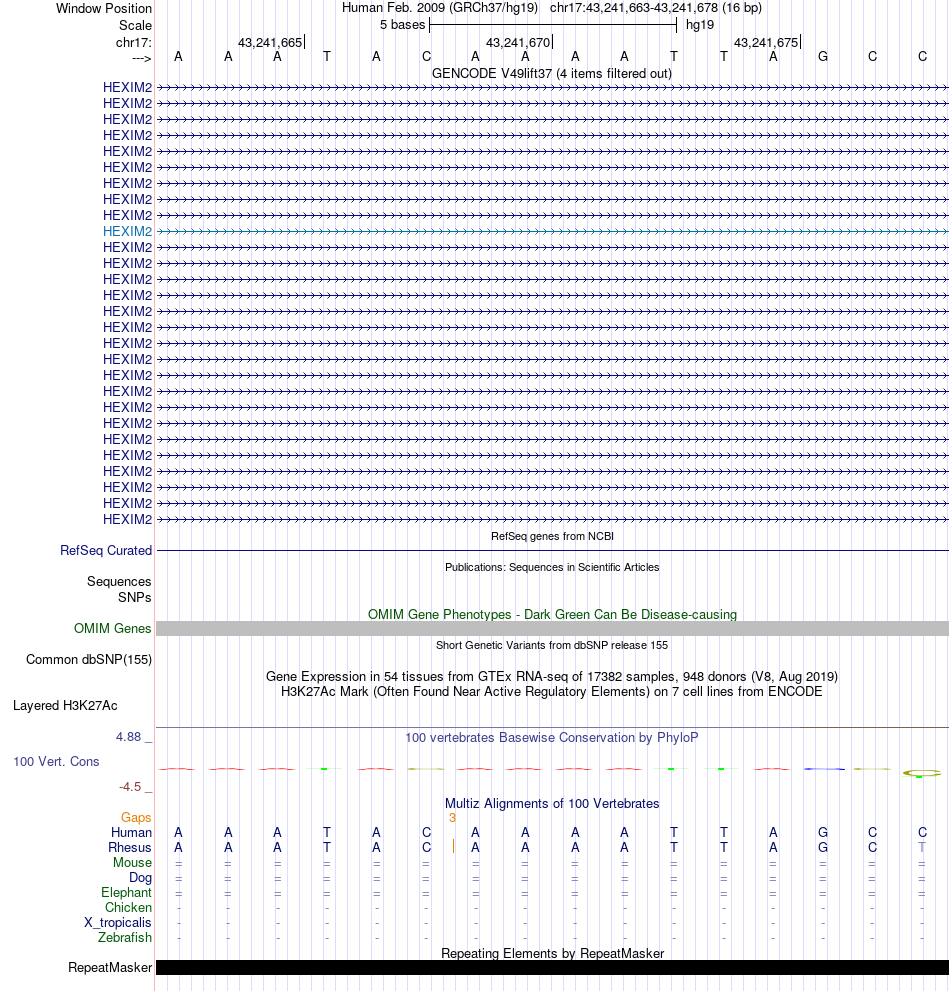 Window Position Human Feb. 2009 (GRCh37/hg19) chr17:43,241,663-43,241,678 (16 bp)
Scale 5 bases hg19
chr17: 43,241,665 43,241,670 43,241,675
---> A A A T A C A A A A T T A G C C
GENCODE V49lift37 (4 items filtered out)
HEXIM2
HEXIM2
HEXIM2
HEXIM2
HEXIM2
HEXIM2
HEXIM2
HEXIM2
HEXIM2
HEXIM2
HEXIM2
HEXIM2
HEXIM2
HEXIM2
HEXIM2
HEXIM2
HEXIM2
HEXIM2
HEXIM2
HEXIM2
HEXIM2
HEXIM2
HEXIM2
HEXIM2
HEXIM2
HEXIM2
HEXIM2
HEXIM2
RefSeq genes from NCBI
RefSeq Curated
Publications: Sequences in Scientific Articles
Sequences
SNPs
OMIM Gene Phenotypes - Dark Green Can Be Disease-causing
OMIM Genes
Short Genetic Variants from dbSNP release 155
Common dbSNP(155)
Gene Expression in 54 tissues from GTEx RNA-seq of 17382 samples, 948 donors (V8, Aug 2019)
H3K27Ac Mark (Often Found Near Active Regulatory Elements) on 7 cell lines from ENCODE
Layered H3K27Ac
4.88 _ 100 vertebrates Basewise Conservation by PhyloP
100 Vert. Cons
-4.5 _
Multiz Alignments of 100 Vertebrates
Gaps 3
Human A A A T A C A A A A T T A G C C
Rhesus A A A T A C A A A A T T A G C T
Mouse = = = = = = = = = = = = = = = =
Dog = = = = = = = = = = = = = = = =
Elephant = = = = = = = = = = = = = = = =
Chicken - - - - - - - - - - - - - - - -
X_tropicalis - - - - - - - - - - - - - - - -
Zebrafish - - - - - - - - - - - - - - - -
Repeating Elements by RepeatMasker
RepeatMasker